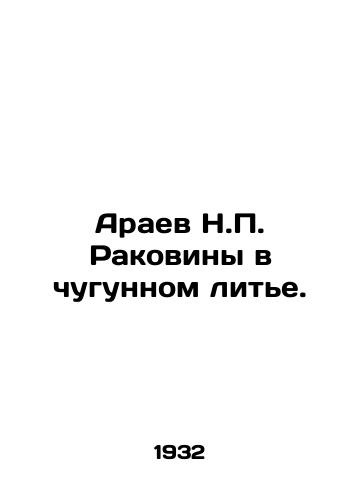 Араев Н.П. Раковины в чугунном литье.

1932